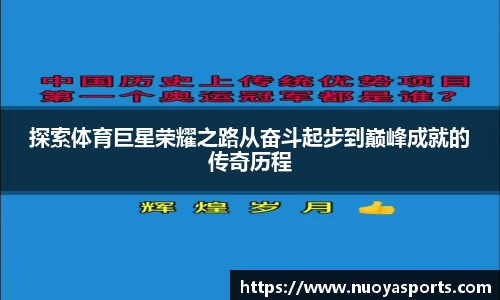 中国历史上传统优势项目
第一个奥运冠军都是谁？

探索体育巨星荣耀之路从奋斗起步到巅峰成就的传奇历程

辉煌岁月

https://www.nuoyasports.com